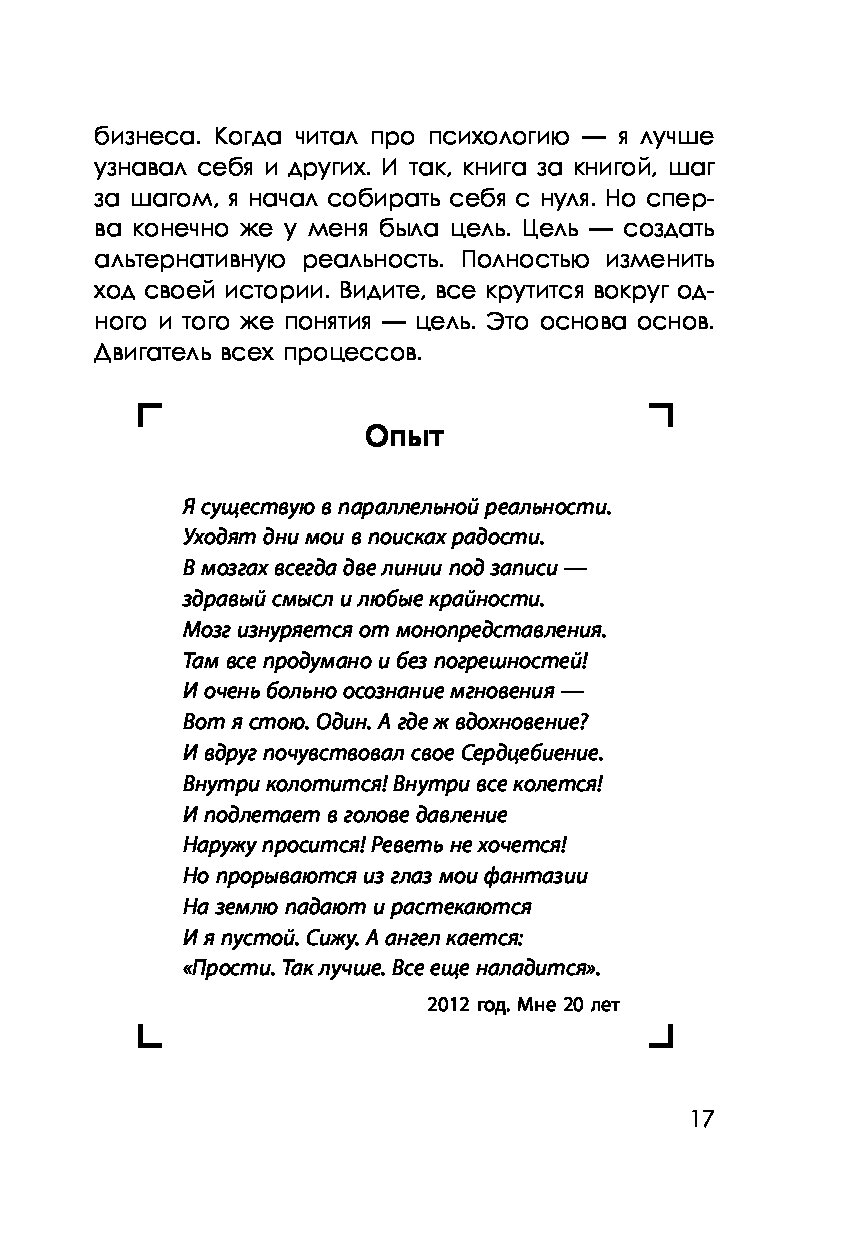 бизнеса. Когда читал про психологию — я лучше узнавал себя и других. И так, книга за книгой, шаг за шагом, я начал собирать себя с нуля. Но сперва конечно же у меня была цель. Цель — создать альтернативную реальность. Полностью изменить ход своей истории. Видите, все крутится вокруг одного и того же понятия — цель. Это основа основ. Двигатель всех процессов.

Опыт

Я существую в параллельной реальности.
Уходят дни мои в поисках радости.
В мозгах всегда две линии под записи —
здравый смысл и любые крайности.
Мозг изнуряется от монопредставления.
Там все продумано и без погрешностей!
И очень больно осознание мгновения —
Вот я стою. Один. А где ж вдохновение?
И вдруг почувствовал свое Сердцебиение.
Внутри колотится! Внутри все колется!
И подлетает в голове давление
Наружу просится! Реветь не хочется!
Но прорываются из глаз мои фантазии
На землю падают и растекаются
И я пустой. Сижу. А ангел кается:
«Прости. Так лучше. Все еще наладится».

2012 год. Мне 20 лет

17